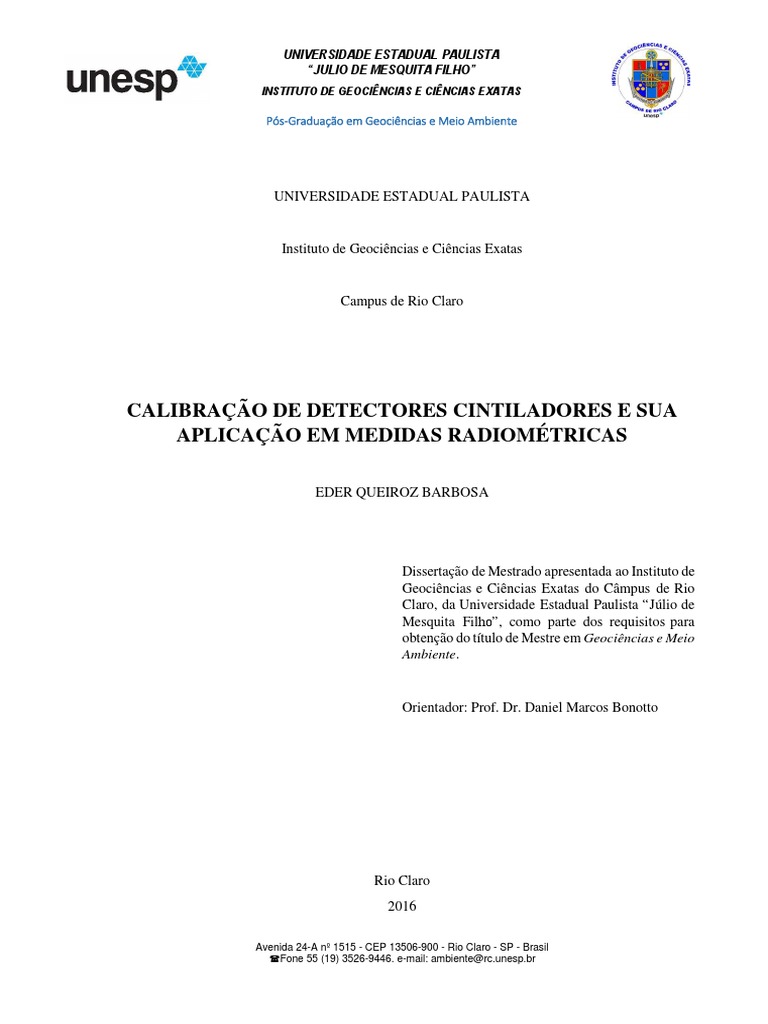 unesp

UNIVERSIDADE ESTADUAL PAULISTA
"JULIO DE MESQUITA FILHO"
INSTITUTO DE GEOCIÊNCIAS E CIÊNCIAS EXATAS

Pós-Graduação em Geociências e Meio Ambiente

INSTITUTO DE GEOCIÊNCIAS E CIÊNCIAS EXATAS
CAMPUS DE RIO CLARO
UNESP

UNIVERSIDADE ESTADUAL PAULISTA

Instituto de Geociências e Ciências Exatas

Campus de Rio Claro

CALIBRAÇÃO DE DETECTORES CINTILADORES E SUA APLICAÇÃO EM MEDIDAS RADIOMÉTRICAS

EDER QUEIROZ BARBOSA

Dissertação de Mestrado apresentada ao Instituto de Geociências e Ciências Exatas do Câmpus de Rio Claro, da Universidade Estadual Paulista "Júlio de Mesquita Filho", como parte dos requisitos para obtenção do título de Mestre em Geociências e Meio Ambiente.

Orientador: Prof. Dr. Daniel Marcos Bonotto

Rio Claro
2016

Avenida 24-A nº 1515 - CEP 13506-900 - Rio Claro - SP - Brasil
☎Fone 55 (19) 3526-9446. e-mail: ambiente@rc.unesp.br